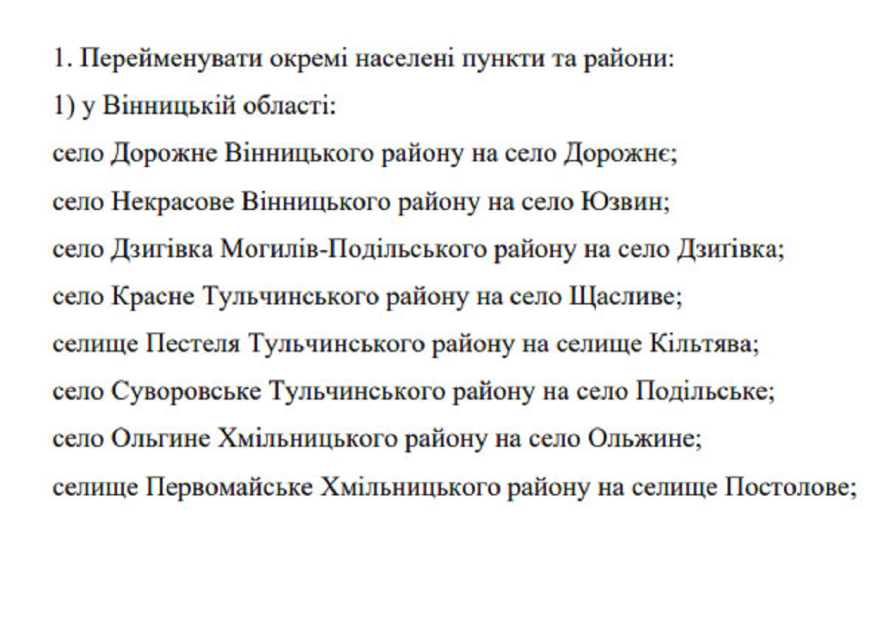 1. Перейменувати окремі населені пункти та райони:

1) у Вінницькій області:

село Дорожне Вінницького району на село Дорожнє;

село Некрасове Вінницького району на село Юзвин;

село Дзигівка Могилів-Подільського району на село Дзиґівка;

село Красне Тульчинського району на село Щасливе;

селище Пестеля Тульчинського району на селище Кільтява;

село Суворовське Тульчинського району на село Подільське;

село Ольгине Хмільницького району на село Ольжине;

селище Первомайське Хмільницького району на селище Постолове;